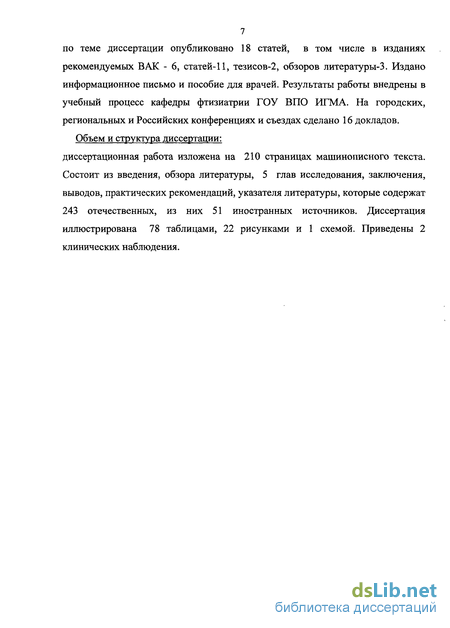 7

по теме диссертации опубликовано 18 статей, в том числе в изданиях рекомендуемых ВАК - 6, статей-11, тезисов-2, обзоров литературы-3. Издано информационное письмо и пособие для врачей. Результаты работы внедрены в учебный процесс кафедры фтизиатрии ГОУ ВПО ИГМА. На городских, региональных и Российских конференциях и съездах сделано 16 докладов.

Объем и структура диссертации:
диссертационная работа изложена на 210 страницах машинописного текста. Состоит из введения, обзора литературы, 5 глав исследования, заключения, выводов, практических рекомендаций, указателя литературы, которые содержат 243 отечественных, из них 51 иностранных источников. Диссертация иллюстрирована 78 таблицами, 22 рисунками и 1 схемой. Приведены 2 клинических наблюдения.

dsLib.net
библиотека диссертаций